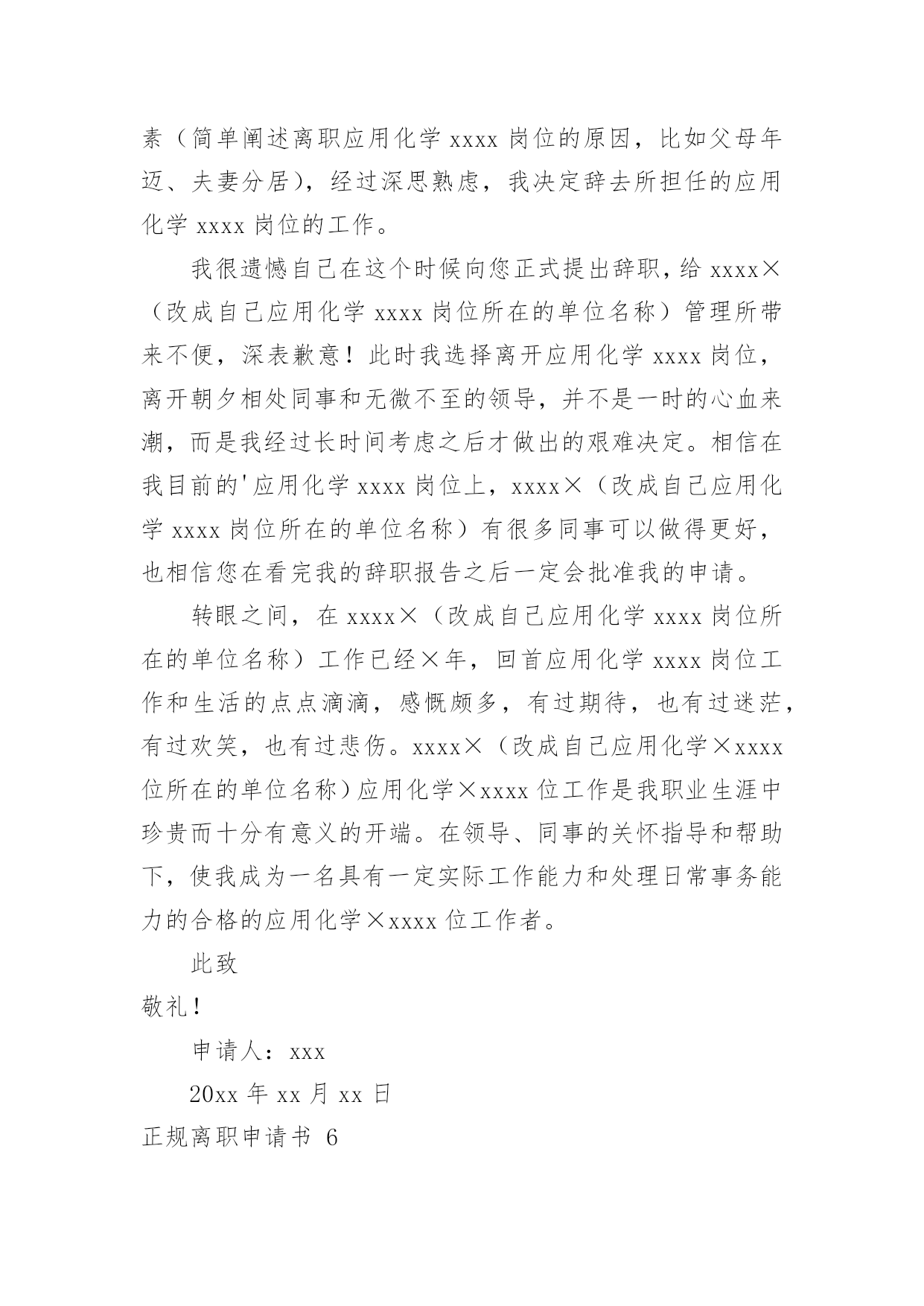 素（简单阐述离职应用化学 xxxx 岗位的原因，比如父母年迈、夫妻分居），经过深思熟虑，我决定辞去所担任的应用化学 xxxx 岗位的工作。

我很遗憾自己在这个时候向您正式提出辞职，给 xxxx×（改成自己应用化学 xxxx 岗位所在的单位名称）管理所带来不便，深表歉意！此时我选择离开应用化学 xxxx 岗位，离开朝夕相处同事和无微不至的领导，并不是一时的心血来潮，而是我经过长时间考虑之后才做出的艰难决定。相信在我目前的'应用化学 xxxx 岗位上，xxxx×（改成自己应用化学 xxxx 岗位所在的单位名称）有很多同事可以做得更好，也相信您在看完我的辞职报告之后一定会批准我的申请。

转眼之间，在 xxxx×（改成自己应用化学 xxxx 岗位所在的单位名称）工作已经×年，回首应用化学 xxxx 岗位工作和生活的点点滴滴，感慨颇多，有过期待，也有过迷茫，有过欢笑，也有过悲伤。xxxx×（改成自己应用化学×xxxx 位所在的单位名称）应用化学×xxxx 位工作是我职业生涯中珍贵而十分有意义的开端。在领导、同事的关怀指导和帮助下，使我成为一名具有一定实际工作能力和处理日常事务能力的合格的应用化学×xxxx 位工作者。

此致

敬礼！

申请人：xxx

20xx 年 xx 月 xx 日

正规离职申请书 6